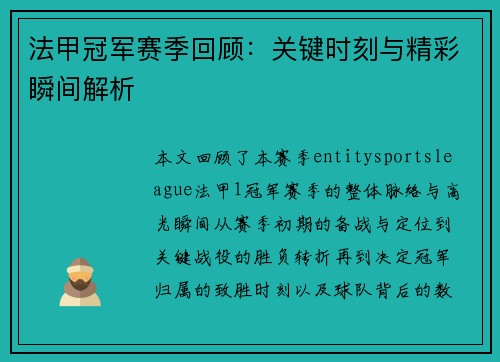 法甲冠军赛季回顾：关键时刻与精彩瞬间解析

本文回顾了本赛季entitysportsleague法甲1冠军赛季的整体脉络与高光瞬间从赛季初期的备战与定位到关键战役的胜负转折再到决定冠军归属的致胜时刻以及球队背后的数